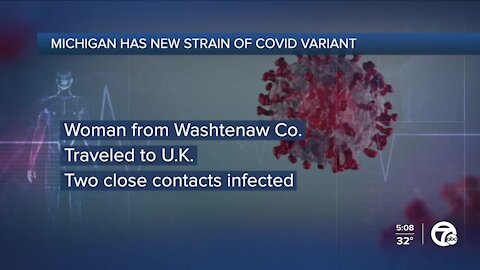 MICHIGAN HAS NEW STRAIN OF COVID VARIANT

Woman from Washtenaw Co.
Traveled to U.K.
Two close contacts infected

5:08
32°

7
abc